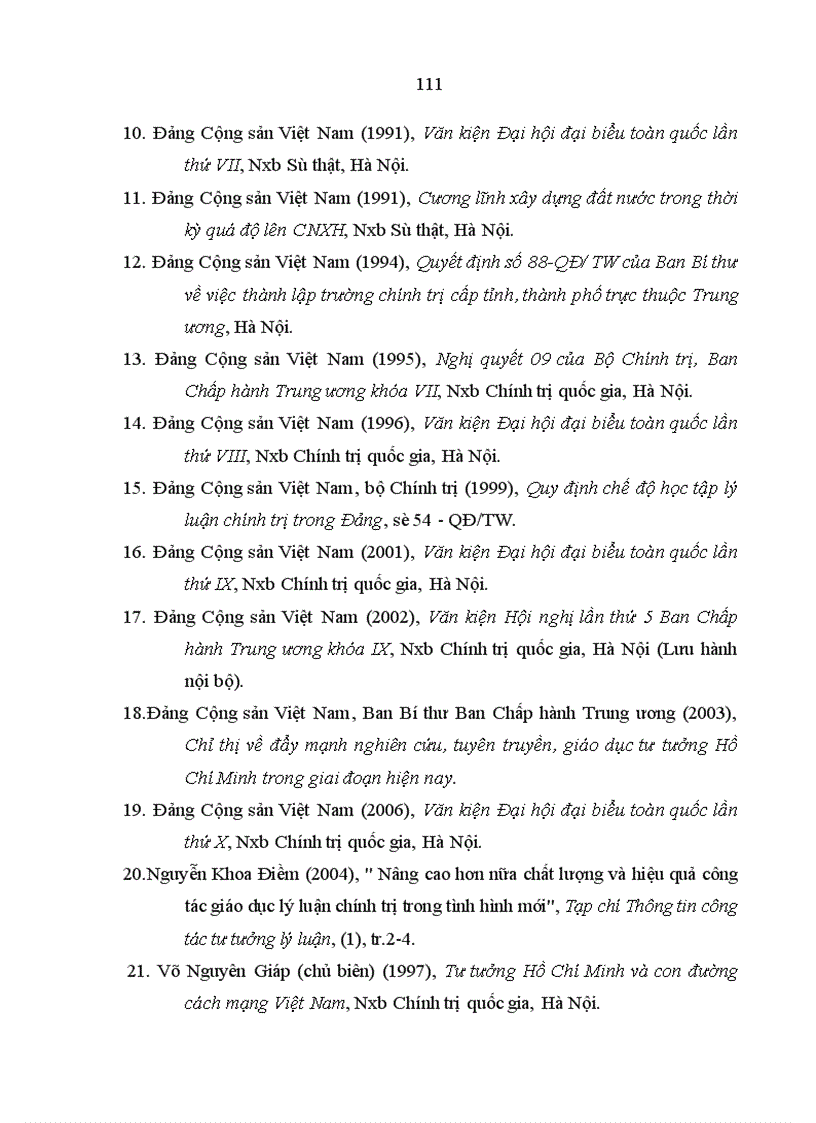 111

10. Đảng Cộng sản Việt Nam (1991), Văn kiện Đại hội đại biểu toàn quốc lần thứ VII, Nxb Sù thật, Hà Nội.

11. Đảng Cộng sản Việt Nam (1991), Cương lĩnh xây dựng đất nước trong thời kỳ quá độ lên CNXH, Nxb Sù thật, Hà Nội.

12. Đảng Cộng sản Việt Nam (1994), Quyết định số 88-QĐ/ TW của Ban Bí thư về việc thành lập trường chính trị cấp tỉnh, thành phố trực thuộc Trung ương, Hà Nội.

13. Đảng Cộng sản Việt Nam (1995), Nghị quyết 09 của Bộ Chính trị, Ban Chấp hành Trung ương khóa VII, Nxb Chính trị quốc gia, Hà Nội.

14. Đảng Cộng sản Việt Nam (1996), Văn kiện Đại hội đại biểu toàn quốc lần thứ VIII, Nxb Chính trị quốc gia, Hà Nội.

15. Đảng Cộng sản Việt Nam, bộ Chính trị (1999), Quy định chế độ học tập lý luận chính trị trong Đảng, sè 54 - QĐ/TW.

16. Đảng Cộng sản Việt Nam (2001), Văn kiện Đại hội đại biểu toàn quốc lần thứ IX, Nxb Chính trị quốc gia, Hà Nội.

17. Đảng Cộng sản Việt Nam (2002), Văn kiện Hội nghị lần thứ 5 Ban Chấp hành Trung ương khóa IX, Nxb Chính trị quốc gia, Hà Nội (Lưu hành nội bộ).

18.Đảng Cộng sản Việt Nam, Ban Bí thư Ban Chấp hành Trung ương (2003), Chỉ thị về đẩy mạnh nghiên cứu, tuyên truyền, giáo dục tư tưởng Hồ Chí Minh trong giai đoạn hiện nay.

19. Đảng Cộng sản Việt Nam (2006), Văn kiện Đại hội đại biểu toàn quốc lần thứ X, Nxb Chính trị quốc gia, Hà Nội.

20.Nguyễn Khoa Điềm (2004), " Nâng cao hơn nữa chất lượng và hiệu quả công tác giáo dục lý luận chính trị trong tình hình mới", Tạp chí Thông tin công tác tư tưởng lý luận, (1), tr.2-4.

21. Võ Nguyên Giáp (chủ biên) (1997), Tư tưởng Hồ Chí Minh và con đường cách mạng Việt Nam, Nxb Chính trị quốc gia, Hà Nội.